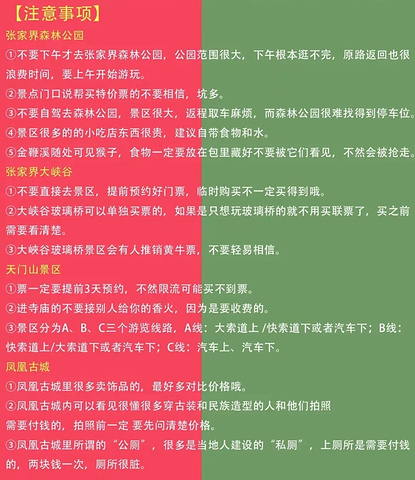 【注意事项】
张家界森林公园
①不要下午才去张家界森林公园，公园范围很大，下午根本逛不完，原路返回也很浪费时间，要上午开始游玩。
②景点门口说帮买特价票的不要相信，坑多。
③不要自驾去森林公园，景区很大，返程取车麻烦，而森林公园很难找得到停车位。
④景区很多的的小吃店东西很贵，建议自带食物和水。
⑤金鞭溪随处可见猴子，食物一定要放在包里藏好不要被它们看见，不然会被抢走。
张家界大峡谷
①不要直接去景区，提前预约好门票，临时购买不一定买得到哦。
②大峡谷玻璃桥可以单独买票的，如果是只想玩玻璃桥的就不用买联票了，买之前需要看清楚。
③大峡谷玻璃桥景区会有人推销黄牛票，不要轻易相信。
天门山景区
①票一定要提前3天预约，不然限流可能买不到票。
②进寺庙的不要接别人给你的香火，因为是要收费的。
③景区分为A、B、C三个游览线路，A线：大索道上 /快索道下或者汽车下；B线：快索道上/大索道下或者汽车下；C线：汽车上、汽车下。
凤凰古城
①凤凰古城里很多卖饰品的，最好多对比价格哦。
②凤凰古城内可以看见很懂很多穿古装和民族造型的人和他们拍照
需要付钱的，拍照前一定 要先问清楚价格。
③凤凰古城里所谓的“公厕”，很多是当地人建设的“私厕”，上厕所是需要付钱的，两块钱一次，厕所很脏。